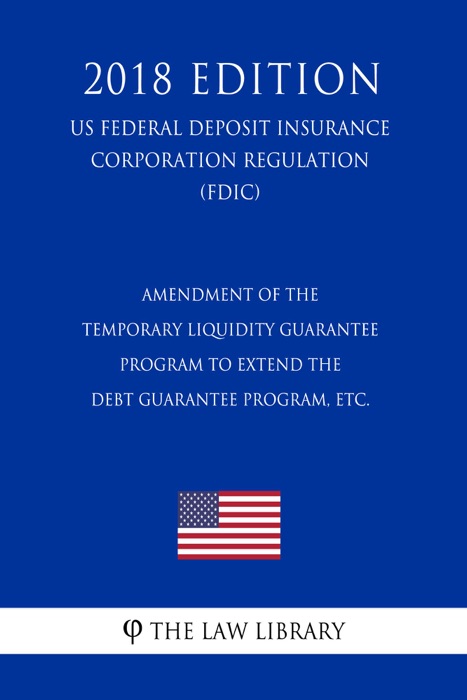 2018 EDITION

US FEDERAL DEPOSIT INSURANCE CORPORATION REGULATION (FDIC)

AMENDMENT OF THE TEMPORARY LIQUIDITY GUARANTEE PROGRAM TO EXTEND THE DEBT GUARANTEE PROGRAM, ETC.

φ THE LAW LIBRARY